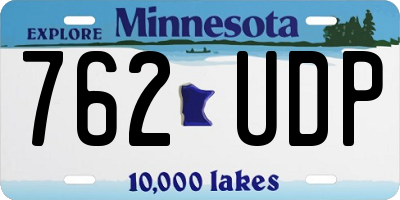 EXPLORE Minnesota

762 UDP

10,000 lakes